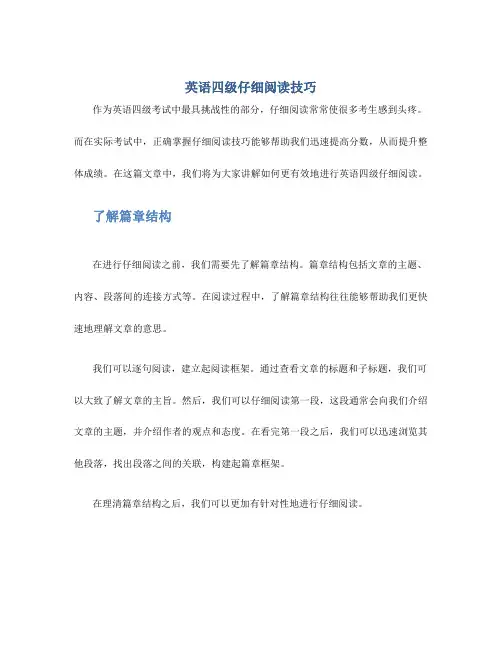 英语四级仔细阅读技巧

作为英语四级考试中最具挑战性的部分，仔细阅读常常使很多考生感到头疼。而在实际考试中，正确掌握仔细阅读技巧能够帮助我们迅速提高分数，从而提升整体成绩。在这篇文章中，我们将为大家讲解如何更有效地进行英语四级仔细阅读。

了解篇章结构

在进行仔细阅读之前，我们需要先了解篇章结构。篇章结构包括文章的主题、内容、段落间的连接方式等。在阅读过程中，了解篇章结构往往能够帮助我们更快速地理解文章的意思。

我们可以逐句阅读，建立起阅读框架。通过查看文章的标题和子标题，我们可以大致了解文章的主旨。然后，我们可以仔细阅读第一段，这段通常会向我们介绍文章的主题，并介绍作者的观点和态度。在看完第一段之后，我们可以迅速浏览其他段落，找出段落之间的关联，构建起篇章框架。

在理清篇章结构之后，我们可以更加有针对性地进行仔细阅读。